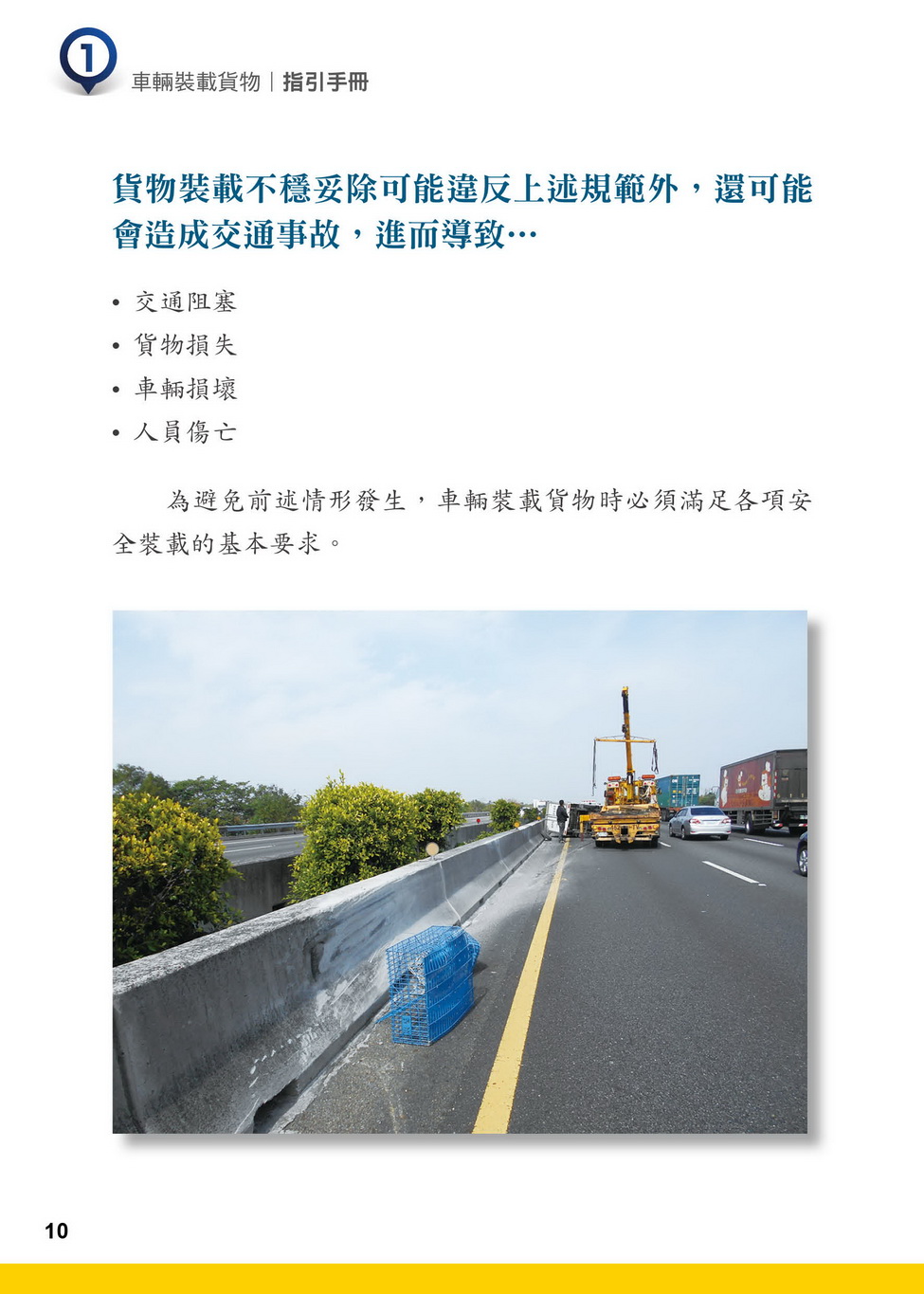 1

車輛裝載貨物｜指引手冊

貨物裝載不穩妥除可能違反上述規範外，還可能會造成交通事故，進而導致…

• 交通阻塞
• 貨物損失
• 車輛損壞
• 人員傷亡

為避免前述情形發生，車輛裝載貨物時必須滿足各項安全裝載的基本要求。

10